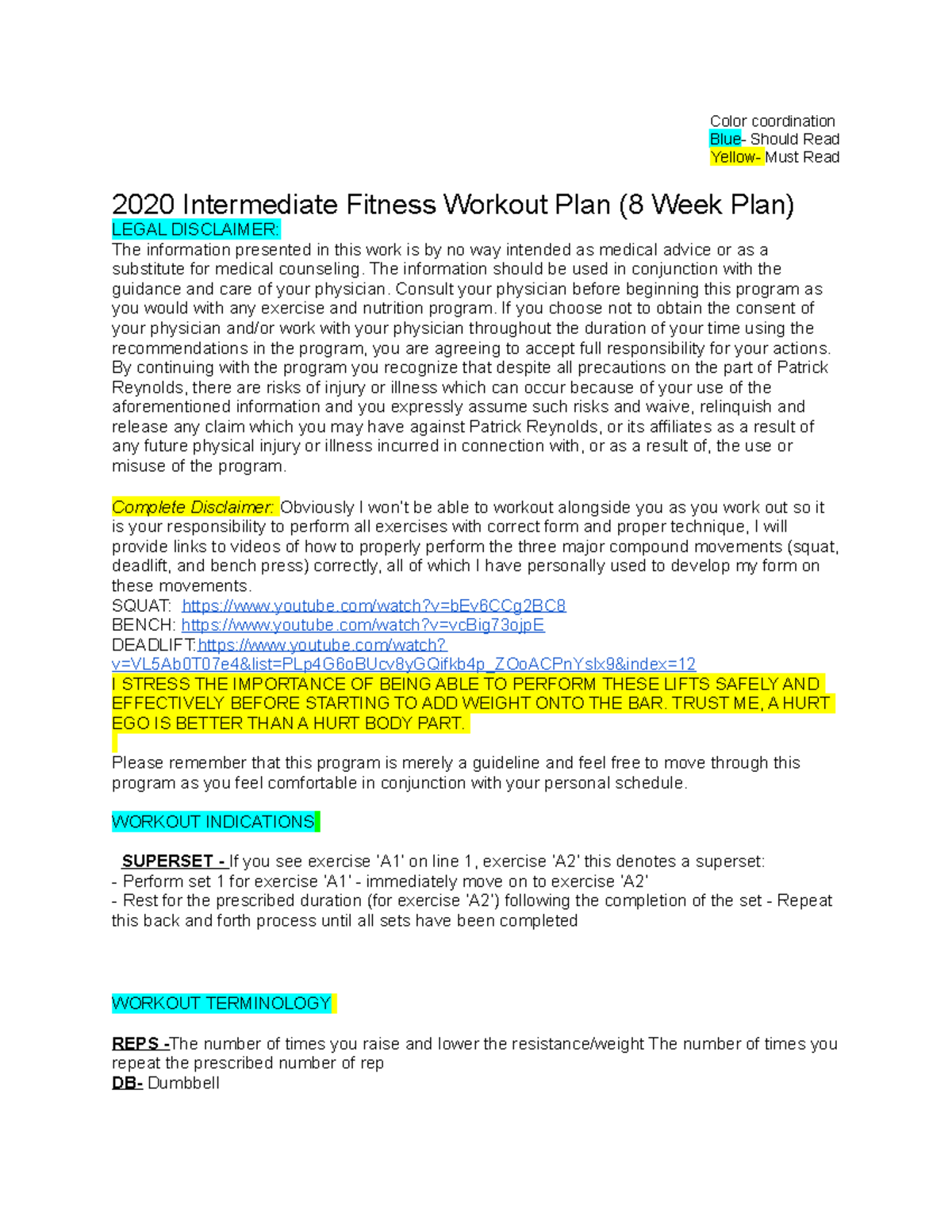 Color coordination
Blue- Should Read
Yellow- Must Read

2020 Intermediate Fitness Workout Plan (8 Week Plan)
LEGAL DISCLAIMER:
The information presented in this work is by no way intended as medical advice or as a substitute for medical counseling. The information should be used in conjunction with the guidance and care of your physician. Consult your physician before beginning this program as you would with any exercise and nutrition program. If you choose not to obtain the consent of your physician and/or work with your physician throughout the duration of your time using the recommendations in the program, you are agreeing to accept full responsibility for your actions. By continuing with the program you recognize that despite all precautions on the part of Patrick Reynolds, there are risks of injury or illness which can occur because of your use of the aforementioned information and you expressly assume such risks and waive, relinquish and release any claim which you may have against Patrick Reynolds, or its affiliates as a result of any future physical injury or illness incurred in connection with, or as a result of, the use or misuse of the program.

Complete Disclaimer: Obviously I won't be able to workout alongside you as you work out so it is your responsibility to perform all exercises with correct form and proper technique, I will provide links to videos of how to properly perform the three major compound movements (squat, deadlift, and bench press) correctly, all of which I have personally used to develop my form on these movements.
SQUAT: https://www.youtube.com/watch?v=bEv6CCg2BC8
BENCH: https://www.youtube.com/watch?v=vcBig73ojpE
DEADLIFT:https://www.youtube.com/watch?v=VL5Ab0T07e4&list=PLp4G6oBUcv8yGQifkb4p_ZOoACPnYslx9&index=12
I STRESS THE IMPORTANCE OF BEING ABLE TO PERFORM THESE LIFTS SAFELY AND EFFECTIVELY BEFORE STARTING TO ADD WEIGHT ONTO THE BAR. TRUST ME, A HURT EGO IS BETTER THAN A HURT BODY PART.

Please remember that this program is merely a guideline and feel free to move through this program as you feel comfortable in conjunction with your personal schedule.

WORKOUT INDICATIONS

SUPERSET - If you see exercise 'A1' on line 1, exercise 'A2' this denotes a superset:
- Perform set 1 for exercise 'A1' - immediately move on to exercise 'A2'
- Rest for the prescribed duration (for exercise 'A2') following the completion of the set - Repeat this back and forth process until all sets have been completed

WORKOUT TERMINOLOGY

REPS -The number of times you raise and lower the resistance/weight The number of times you repeat the prescribed number of rep
DB- Dumbbell